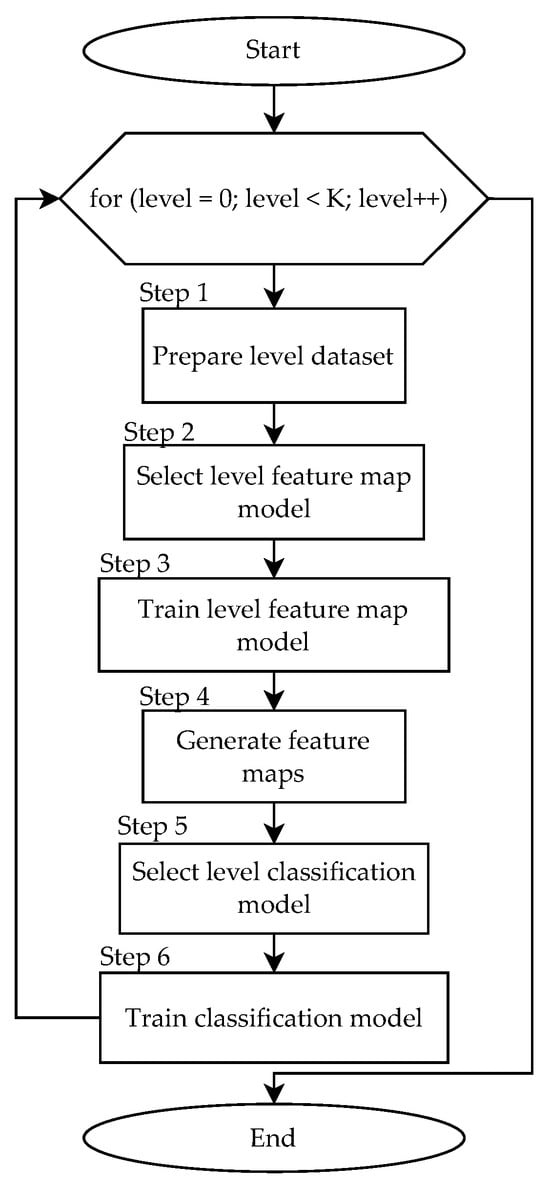 Start

for (level = 0; level < K; level++)

Step 1

Prepare level dataset

Step 2

Select level feature map model

Step 3

Train level feature map model

Step 4

Generate feature maps

Step 5

Select level classification model

Step 6

Train classification model

End